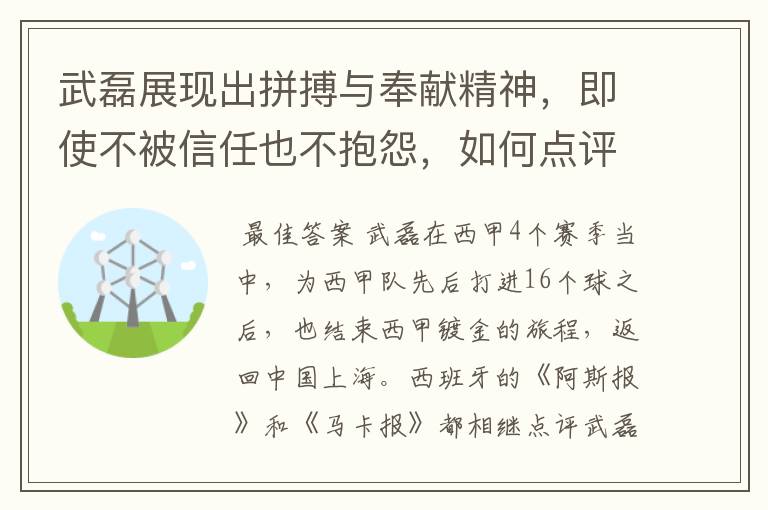 武磊展现出拼搏与奉献精神，即使不被信任也不抱怨，如何点评

最佳答案 武磊在西甲4个赛季当中，为西甲队先后打进16个球之后，也结束西甲镀金的旅程，返回中国上海。西班牙的《阿斯报》和《马卡报》都相继点评武磊